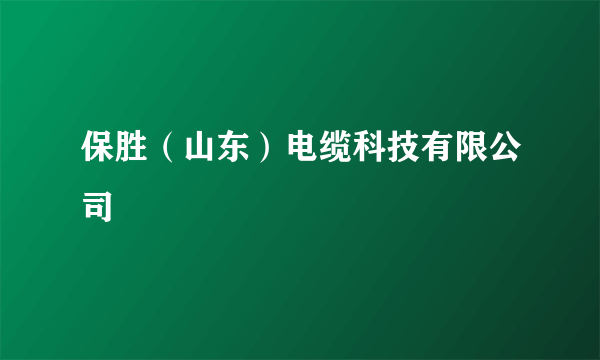 保胜（山东）电缆科技有限公司